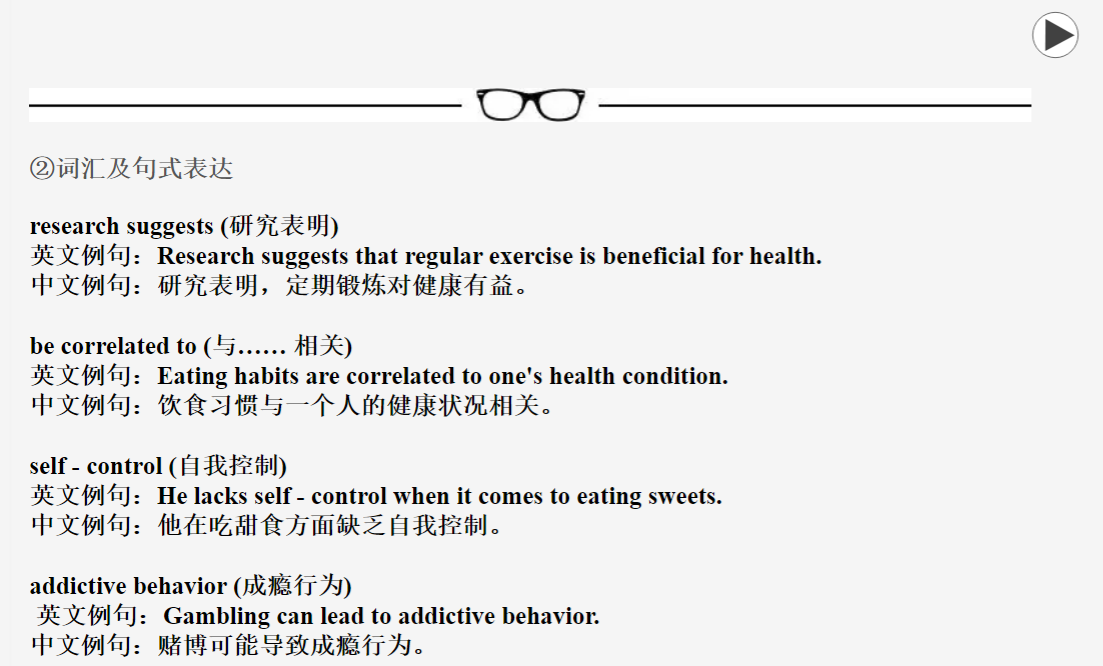 ②词汇及句式表达

research suggests (研究表明)
英文例句：Research suggests that regular exercise is beneficial for health.
中文例句：研究表明，定期锻炼对健康有益。

be correlated to (与…… 相关)
英文例句：Eating habits are correlated to one's health condition.
中文例句：饮食习惯与一个人的健康状况相关。

self - control (自我控制)
英文例句：He lacks self - control when it comes to eating sweets.
中文例句：他在吃甜食方面缺乏自我控制。

addictive behavior (成瘾行为)
英文例句：Gambling can lead to addictive behavior.
中文例句：赌博可能导致成瘾行为。